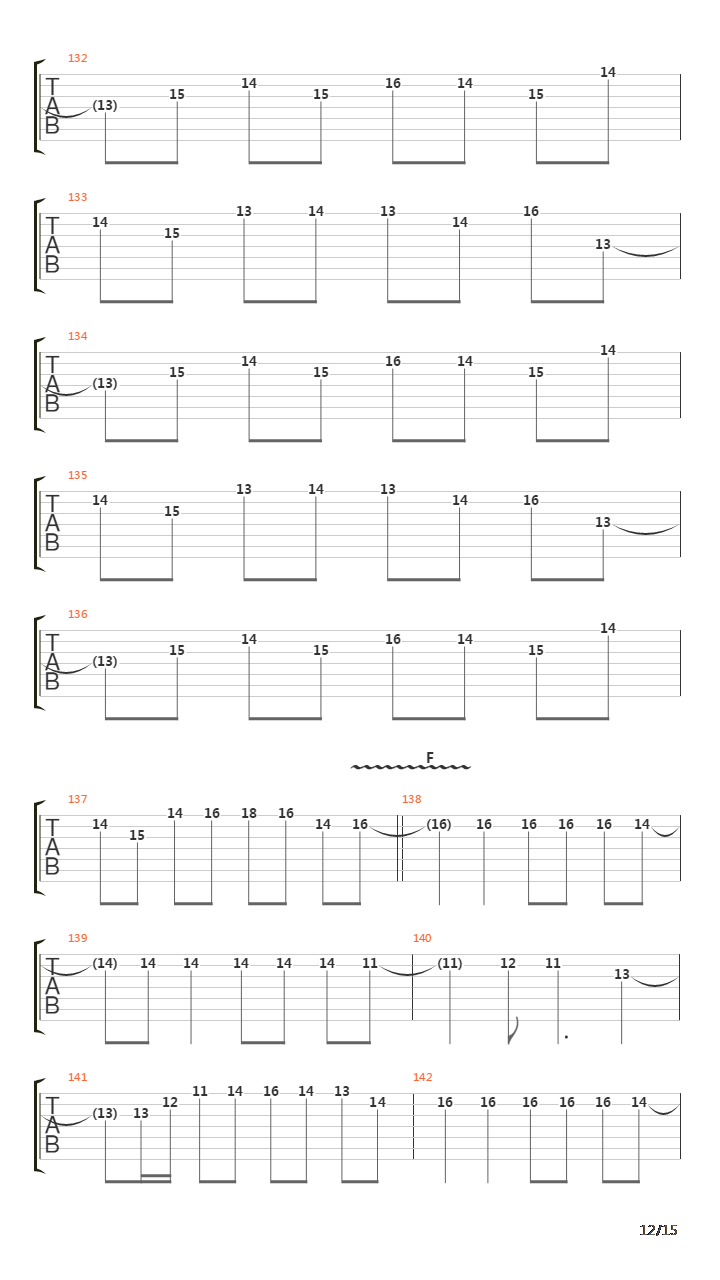 132
T
A
B
(13) 15 14 15 16 14 15 14

133
T
A
B
14 15 13 14 13 14 16 13

134
T
A
B
(13) 15 14 15 16 14 15 14

135
T
A
B
14 15 13 14 13 14 16 13

136
T
A
B
(13) 15 14 15 16 14 15 14

F

137
T
A
B
14 15 14 16 18 16 14 16

138
(16) 16 16 16 16 14

139
T
A
B
(14) 14 14 14 14 14 11

140
(11) 12 11 13

141
T
A
B
(13) 13 12 11 14 16 14 13 14

142
16 16 16 16 16 14

12/15